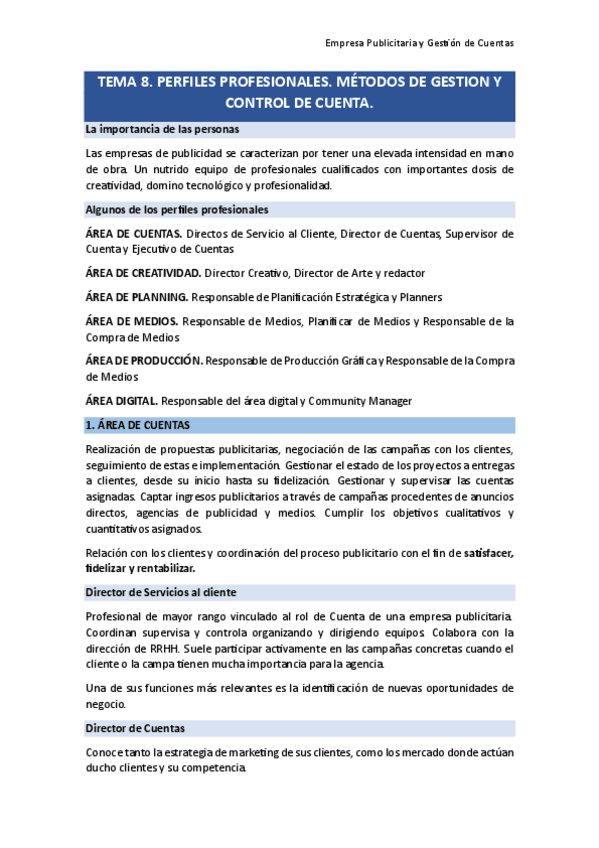 Empresa Publicitaria y Gestión de Cuentas

TEMA 8. PERFILES PROFESIONALES. MÉTODOS DE GESTION Y CONTROL DE CUENTA.

La importancia de las personas

Las empresas de publicidad se caracterizan por tener una elevada intensidad en mano de obra. Un nutrido equipo de profesionales cualificados con importantes dosis de creatividad, domino tecnológico y profesionalidad.

Algunos de los perfiles profesionales

ÁREA DE CUENTAS. Directos de Servicio al Cliente, Director de Cuentas, Supervisor de Cuenta y Ejecutivo de Cuentas

ÁREA DE CREATIVIDAD. Director Creativo, Director de Arte y redactor

ÁREA DE PLANNING. Responsable de Planificación Estratégica y Planners

ÁREA DE MEDIOS. Responsable de Medios, Planificar de Medios y Responsable de la Compra de Medios

ÁREA DE PRODUCCIÓN. Responsable de Producción Gráfica y Responsable de la Compra de Medios

ÁREA DIGITAL. Responsable del área digital y Community Manager

1. ÁREA DE CUENTAS

Realización de propuestas publicitarias, negociación de las campañas con los clientes, seguimiento de estas e implementación. Gestionar el estado de los proyectos a entregas a clientes, desde su inicio hasta su fidelización. Gestionar y supervisar las cuentas asignadas. Captar ingresos publicitarios a través de campañas procedentes de anuncios directos, agencias de publicidad y medios. Cumplir los objetivos cualitativos y cuantitativos asignados.

Relación con los clientes y coordinación del proceso publicitario con el fin de satisfacer, fidelizar y rentabilizar.

Director de Servicios al cliente

Profesional de mayor rango vinculado al rol de Cuenta de una empresa publicitaria. Coordinan supervisa y controla organizando y dirigiendo equipos. Colabora con la dirección de RRHH. Suele participar activamente en las campañas concretas cuando el cliente o la campa tienen mucha importancia para la agencia.

Una de sus funciones más relevantes es la identificación de nuevas oportunidades de negocio.

Director de Cuentas

Conoce tanto la estrategia de marketing de sus clientes, como los mercado donde actúan ducho clientes y su competencia.